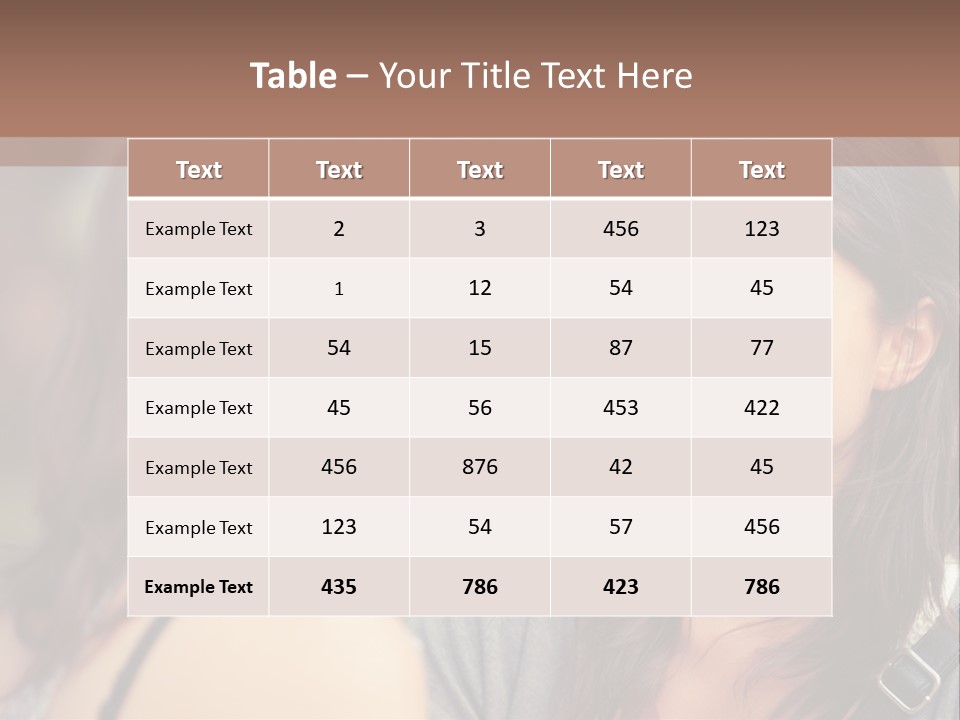 Table – Your Title Text Here

| Text | Text | Text | Text | Text |
|---|---|---|---|---|
| Example Text | 2 | 3 | 456 | 123 |
| Example Text | 1 | 12 | 54 | 45 |
| Example Text | 54 | 15 | 87 | 77 |
| Example Text | 45 | 56 | 453 | 422 |
| Example Text | 456 | 876 | 42 | 45 |
| Example Text | 123 | 54 | 57 | 456 |
| Example Text | 435 | 786 | 423 | 786 |